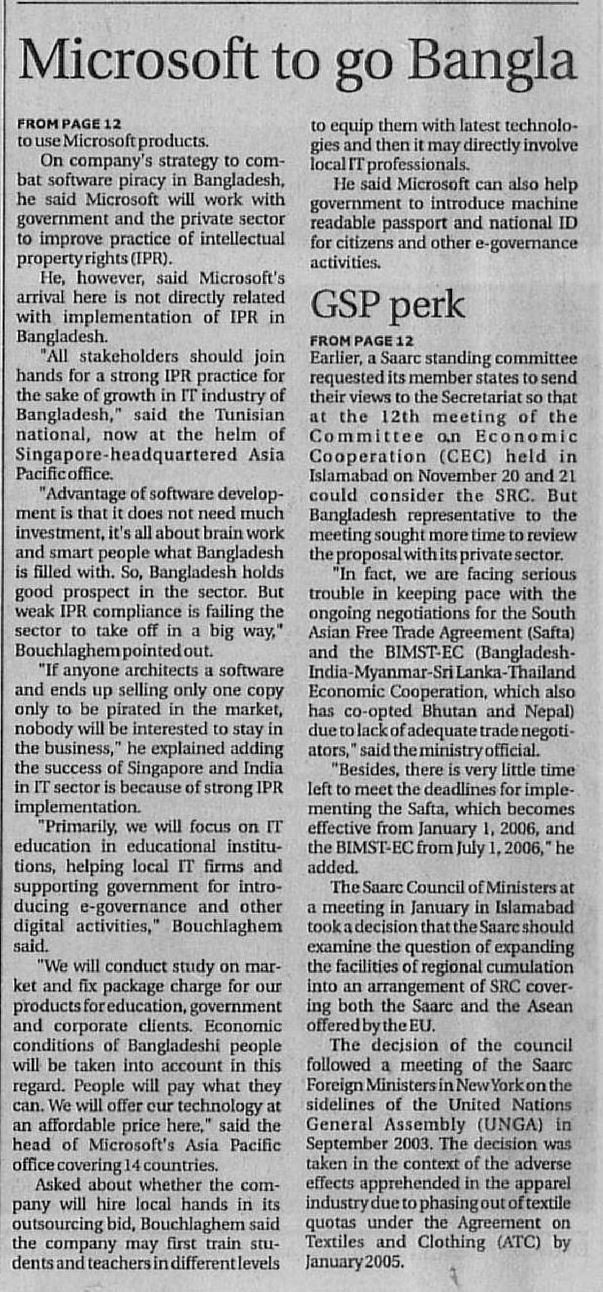 Microsoft to go Bangla

FROM PAGE 12
to use Microsoft products.

On company's strategy to combat software piracy in Bangladesh, he said Microsoft will work with government and the private sector to improve practice of intellectual property rights (IPR).

He, however, said Microsoft's arrival here is not directly related with implementation of IPR in Bangladesh.

"All stakeholders should join hands for a strong IPR practice for the sake of growth in IT industry of Bangladesh," said the Tunisian national, now at the helm of Singapore-headquartered Asia Pacific office.

"Advantage of software development is that it does not need much investment, it's all about brain work and smart people what Bangladesh is filled with. So, Bangladesh holds good prospect in the sector. But weak IPR compliance is failing the sector to take off in a big way," Bouchlaghem pointed out.

"If anyone architects a software and ends up selling only one copy only to be pirated in the market, nobody will be interested to stay in the business," he explained adding the success of Singapore and India in IT sector is because of strong IPR implementation.

"Primarily, we will focus on IT education in educational institutions, helping local IT firms and supporting government for introducing e-governance and other digital activities," Bouchlaghem said.

"We will conduct study on market and fix package charge for our products for education, government and corporate clients. Economic conditions of Bangladeshi people will be taken into account in this regard. People will pay what they can. We will offer our technology at an affordable price here," said the head of Microsoft's Asia Pacific office covering 14 countries.

Asked about whether the company will hire local hands in its outsourcing bid, Bouchlaghem said the company may first train students and teachers in different levels to equip them with latest technologies and then it may directly involve local IT professionals.

He said Microsoft can also help government to introduce machine readable passport and national ID for citizens and other e-governance activities.

GSP perk

FROM PAGE 12
Earlier, a Saarc standing committee requested its member states to send their views to the Secretariat so that at the 12th meeting of the Committee on Economic Cooperation (CEC) held in Islamabad on November 20 and 21 could consider the SRC. But Bangladesh representative to the meeting sought more time to review the proposal with its private sector.

"In fact, we are facing serious trouble in keeping pace with the ongoing negotiations for the South Asian Free Trade Agreement (Safta) and the BIMST-EC (Bangladesh-India-Myanmar-Sri Lanka-Thailand Economic Cooperation, which also has co-opted Bhutan and Nepal) due to lack of adequate trade negotiators," said the ministry official.

"Besides, there is very little time left to meet the deadlines for implementing the Safta, which becomes effective from January 1, 2006, and the BIMST-EC from July 1, 2006," he added.

The Saarc Council of Ministers at a meeting in January in Islamabad took a decision that the Saarc should examine the question of expanding the facilities of regional cumulation into an arrangement of SRC covering both the Saarc and the Asean offered by the EU.

The decision of the council followed a meeting of the Saarc Foreign Ministers in New York on the sidelines of the United Nations General Assembly (UNGA) in September 2003. The decision was taken in the context of the adverse effects apprehended in the apparel industry due to phasing out of textile quotas under the Agreement on Textiles and Clothing (ATC) by January 2005.